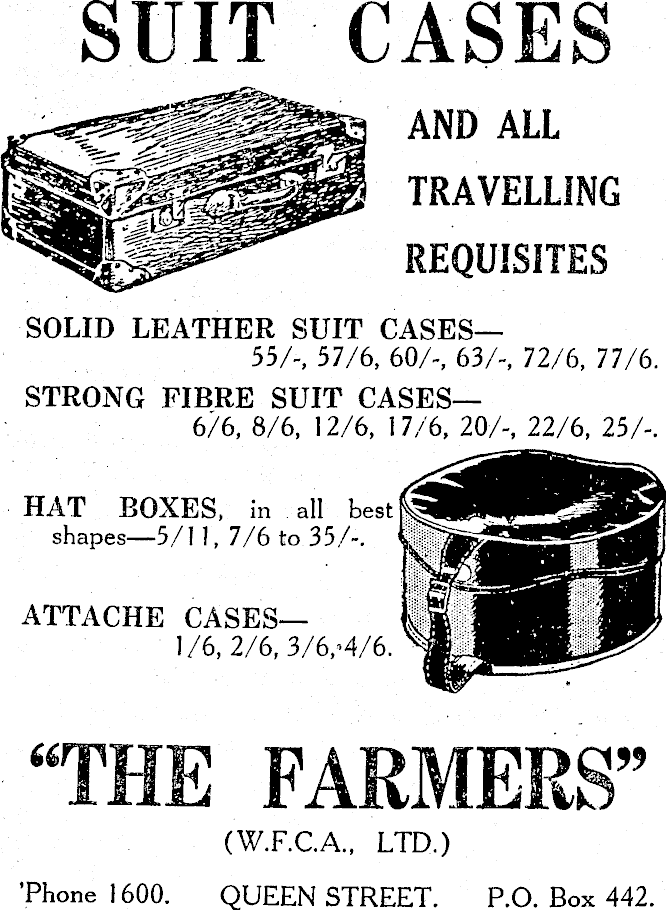 SUIT CASES

AND ALL
TRAVELLING
REQUISITES

SOLID LEATHER SUIT CASES—
55/-, 57/6, 60/-, 63/-, 72/6, 77/6.

STRONG FIBRE SUIT CASES—
6/6, 8/6, 12/6, 17/6, 20/-, 22/6, 25/-.

HAT BOXES, in all best shapes—5/11, 7/6 to 35/-.

ATTACHE CASES—
1/6, 2/6, 3/6, 4/6.

"THE FARMERS"

(W.F.C.A., LTD.)

'Phone 1600. QUEEN STREET. P.O. Box 442.